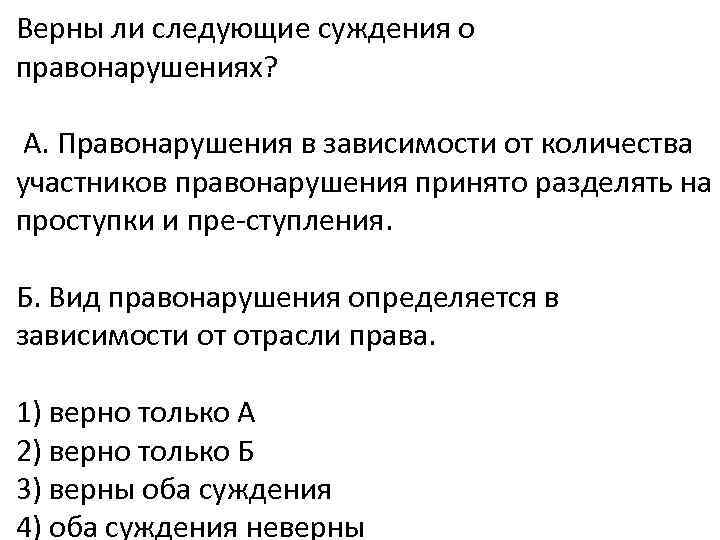 Верны ли следующие суждения о правонарушениях?

А. Правонарушения в зависимости от количества участников правонарушения принято разделять на проступки и пре-ступления.

Б. Вид правонарушения определяется в зависимости от отрасли права.

1) верно только А
2) верно только Б
3) верны оба суждения
4) оба суждения неверны